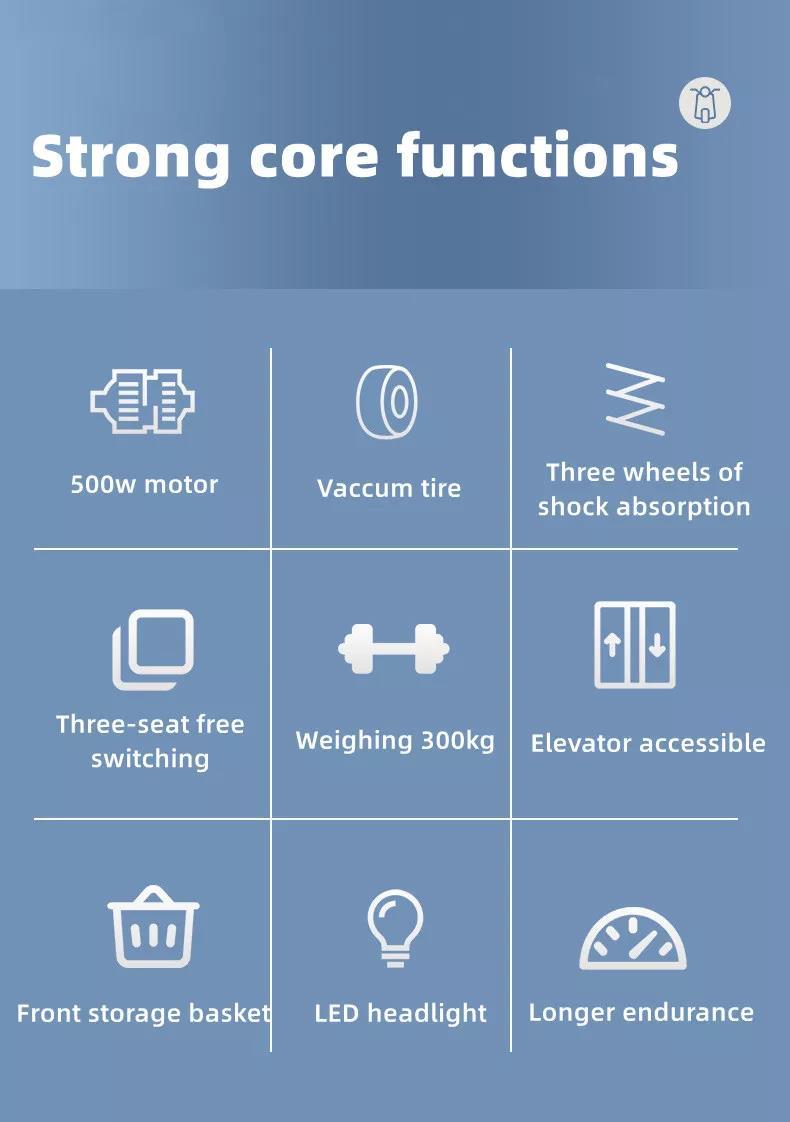 Strong core functions

500w motor

Vaccum tire

Three wheels of shock absorption

Three-seat free switching

Weighing 300kg

Elevator accessible

Front storage basket

LED headlight

Longer endurance